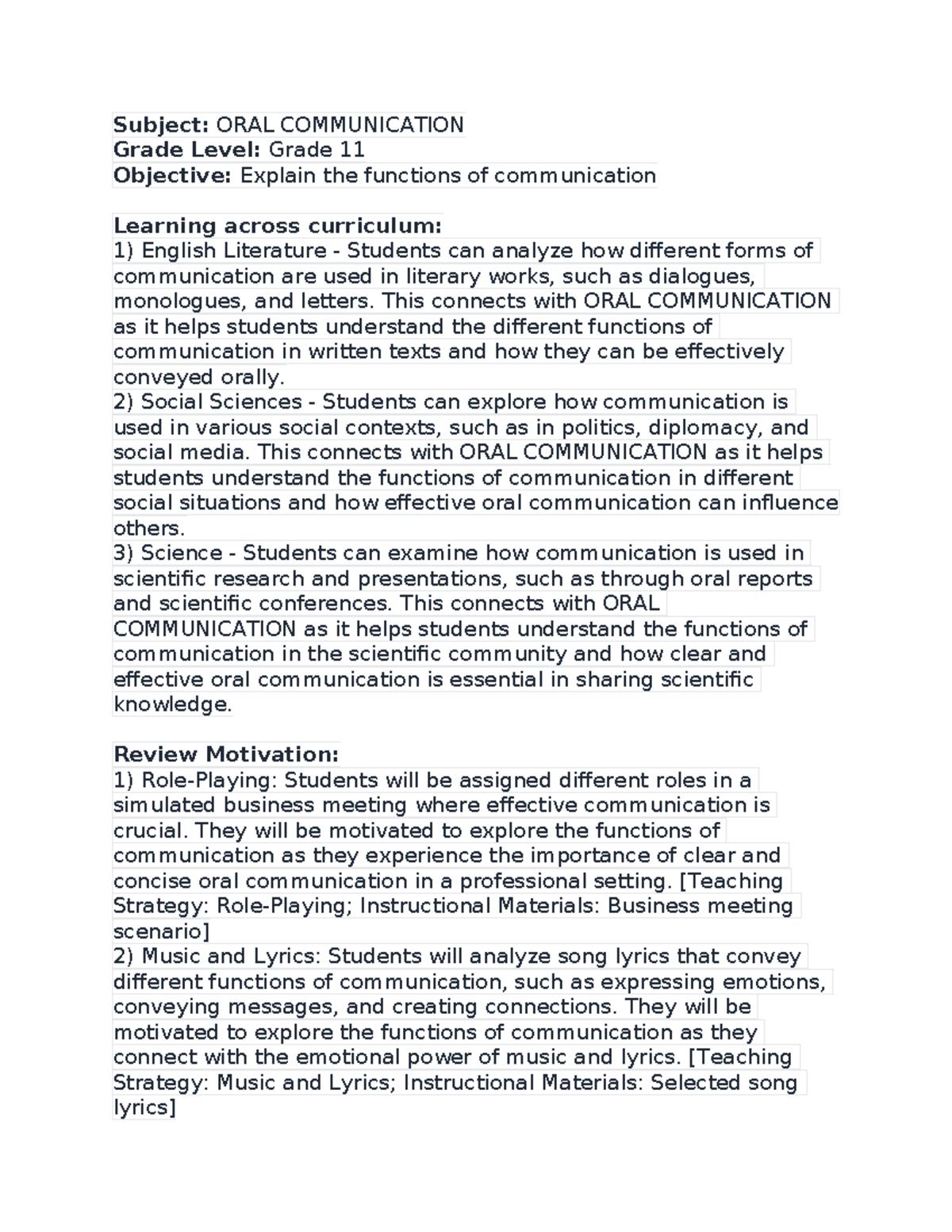 Subject: ORAL COMMUNICATION
Grade Level: Grade 11
Objective: Explain the functions of communication

Learning across curriculum:
1) English Literature - Students can analyze how different forms of communication are used in literary works, such as dialogues, monologues, and letters. This connects with ORAL COMMUNICATION as it helps students understand the different functions of communication in written texts and how they can be effectively conveyed orally.
2) Social Sciences - Students can explore how communication is used in various social contexts, such as in politics, diplomacy, and social media. This connects with ORAL COMMUNICATION as it helps students understand the functions of communication in different social situations and how effective oral communication can influence others.
3) Science - Students can examine how communication is used in scientific research and presentations, such as through oral reports and scientific conferences. This connects with ORAL COMMUNICATION as it helps students understand the functions of communication in the scientific community and how clear and effective oral communication is essential in sharing scientific knowledge.

Review Motivation:
1) Role-Playing: Students will be assigned different roles in a simulated business meeting where effective communication is crucial. They will be motivated to explore the functions of communication as they experience the importance of clear and concise oral communication in a professional setting. [Teaching Strategy: Role-Playing; Instructional Materials: Business meeting scenario]
2) Music and Lyrics: Students will analyze song lyrics that convey different functions of communication, such as expressing emotions, conveying messages, and creating connections. They will be motivated to explore the functions of communication as they connect with the emotional power of music and lyrics. [Teaching Strategy: Music and Lyrics; Instructional Materials: Selected song lyrics]